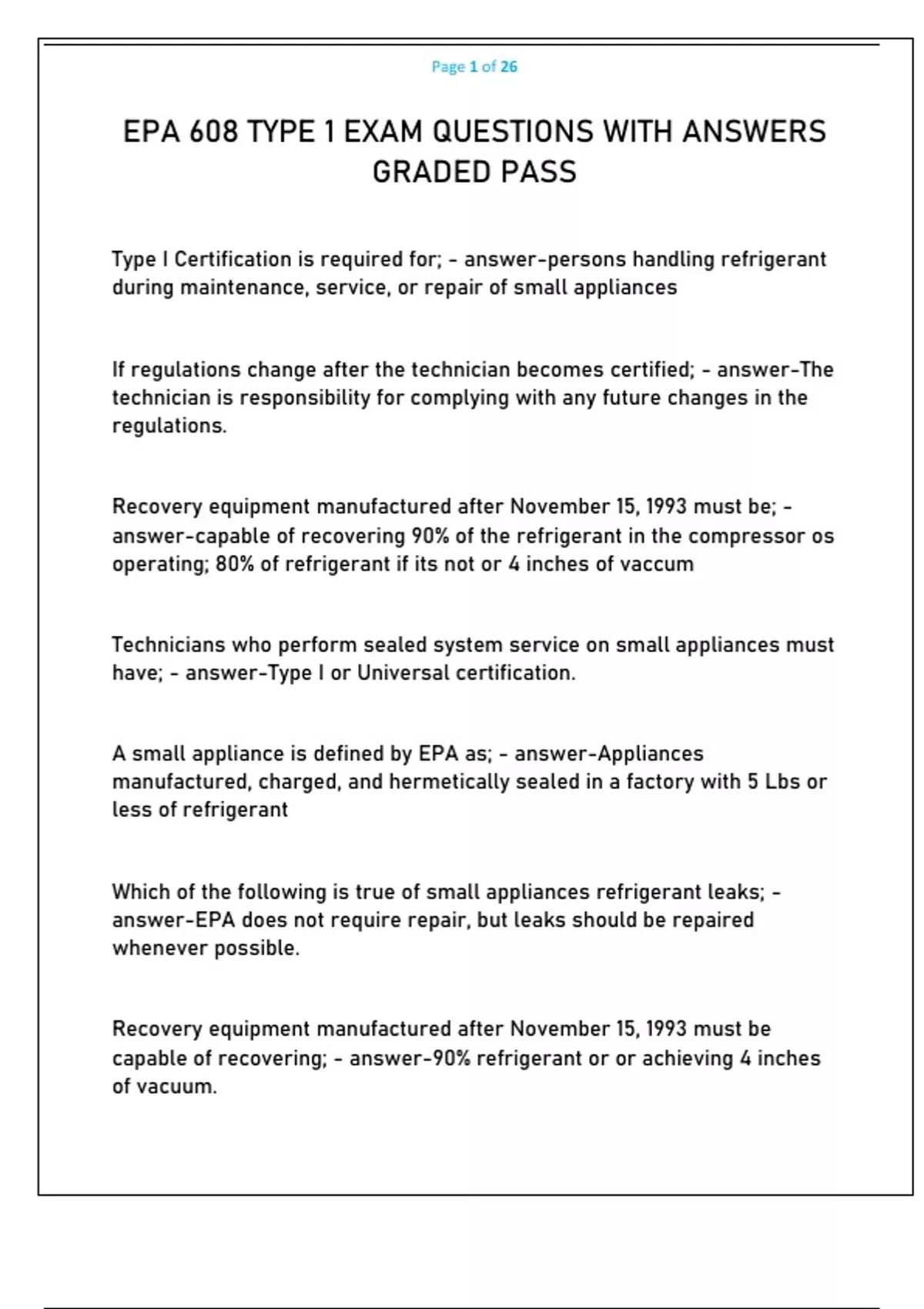 Page 1 of 26

EPA 608 TYPE 1 EXAM QUESTIONS WITH ANSWERS GRADED PASS

Type I Certification is required for; - answer-persons handling refrigerant during maintenance, service, or repair of small appliances

If regulations change after the technician becomes certified; - answer-The technician is responsibility for complying with any future changes in the regulations.

Recovery equipment manufactured after November 15, 1993 must be; - answer-capable of recovering 90% of the refrigerant in the compressor os operating; 80% of refrigerant if its not or 4 inches of vaccum

Technicians who perform sealed system service on small appliances must have; - answer-Type I or Universal certification.

A small appliance is defined by EPA as; - answer-Appliances manufactured, charged, and hermetically sealed in a factory with 5 Lbs or less of refrigerant

Which of the following is true of small appliances refrigerant leaks; - answer-EPA does not require repair, but leaks should be repaired whenever possible.

Recovery equipment manufactured after November 15, 1993 must be capable of recovering; - answer-90% refrigerant or or achieving 4 inches of vacuum.